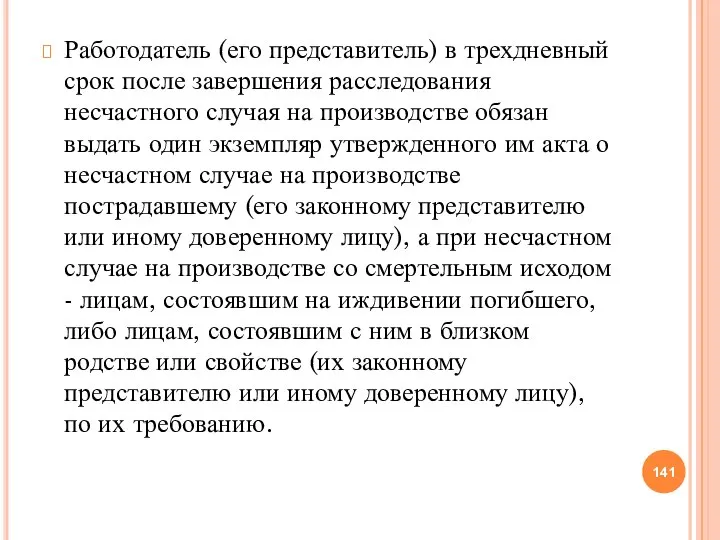 Работодатель (его представитель) в трехдневный срок после завершения расследования несчастного случая на производстве обязан выдать один экземпляр утвержденного им акта о несчастном случае на производстве пострадавшему (его законному представителю или иному доверенному лицу), а при несчастном случае на производстве со смертельным исходом - лицам, состоявшим на иждивении погибшего, либо лицам, состоявшим с ним в близком родстве или свойстве (их законному представителю или иному доверенному лицу), по их требованию.

141